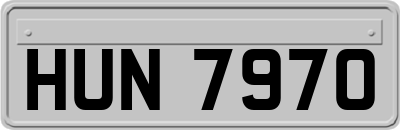 HUN 7970